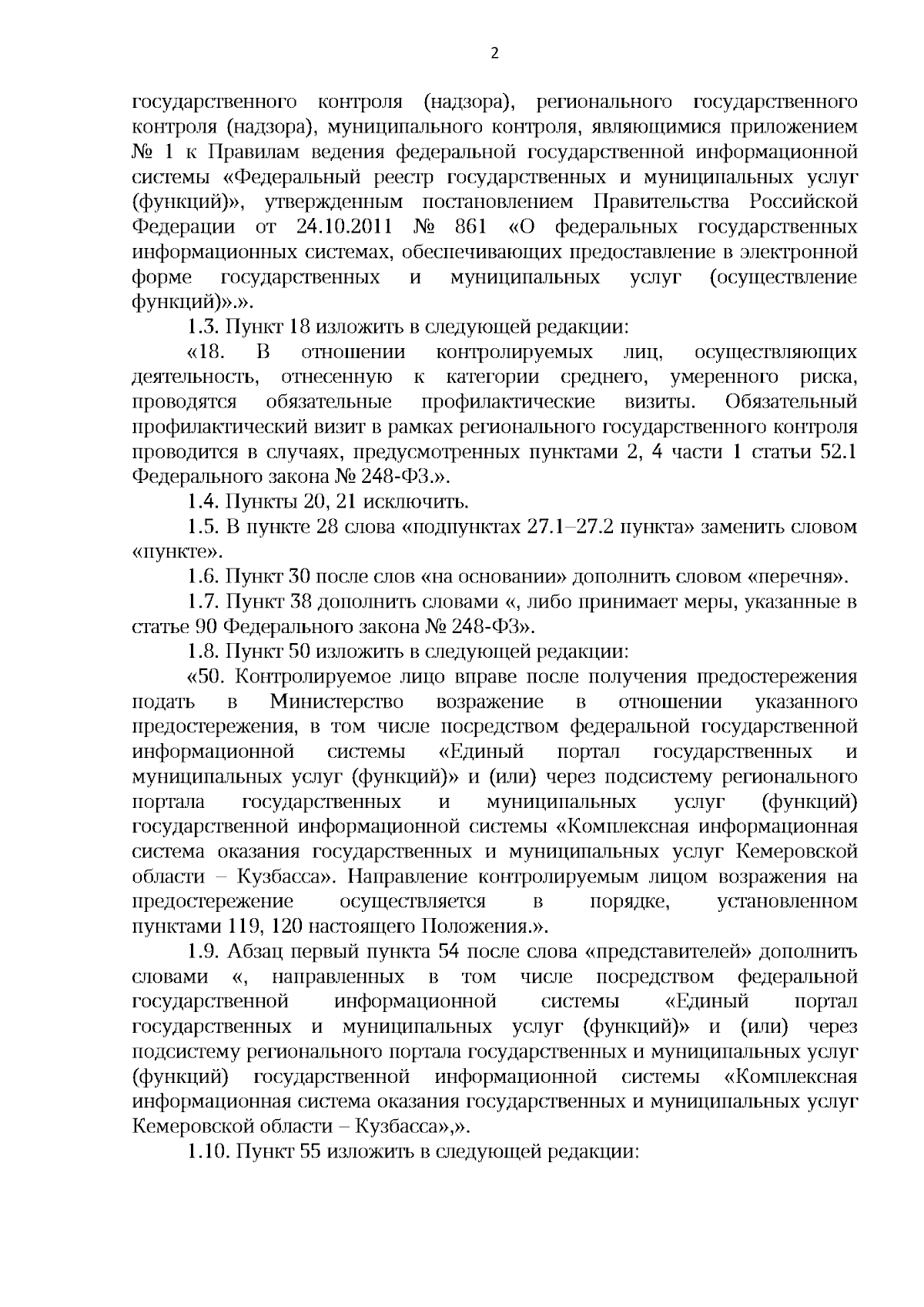 2

государственного контроля (надзора), регионального государственного контроля (надзора), муниципального контроля, являющимися приложением № 1 к Правилам ведения федеральной государственной информационной системы «Федеральный реестр государственных и муниципальных услуг (функций)», утвержденным постановлением Правительства Российской Федерации от 24.10.2011 № 861 «О федеральных государственных информационных системах, обеспечивающих предоставление в электронной форме государственных и муниципальных услуг (осуществление функций)».».

1.3. Пункт 18 изложить в следующей редакции:

«18. В отношении контролируемых лиц, осуществляющих деятельность, отнесенную к категории среднего, умеренного риска, проводятся обязательные профилактические визиты. Обязательный профилактический визит в рамках регионального государственного контроля проводится в случаях, предусмотренных пунктами 2, 4 части 1 статьи 52.1 Федерального закона № 248-ФЗ.».

1.4. Пункты 20, 21 исключить.

1.5. В пункте 28 слова «подпунктах 27.1–27.2 пункта» заменить словом «пункте».

1.6. Пункт 30 после слов «на основании» дополнить словом «перечня».

1.7. Пункт 38 дополнить словами «, либо принимает меры, указанные в статье 90 Федерального закона № 248-ФЗ».

1.8. Пункт 50 изложить в следующей редакции:

«50. Контролируемое лицо вправе после получения предостережения подать в Министерство возражение в отношении указанного предостережения, в том числе посредством федеральной государственной информационной системы «Единый портал государственных и муниципальных услуг (функций)» и (или) через подсистему регионального портала государственных и муниципальных услуг (функций) государственной информационной системы «Комплексная информационная система оказания государственных и муниципальных услуг Кемеровской области – Кузбасса». Направление контролируемым лицом возражения на предостережение осуществляется в порядке, установленном пунктами 119, 120 настоящего Положения.».

1.9. Абзац первый пункта 54 после слова «представителей» дополнить словами «, направленных в том числе посредством федеральной государственной информационной системы «Единый портал государственных и муниципальных услуг (функций)» и (или) через подсистему регионального портала государственных и муниципальных услуг (функций) государственной информационной системы «Комплексная информационная система оказания государственных и муниципальных услуг Кемеровской области – Кузбасса»,».

1.10. Пункт 55 изложить в следующей редакции: